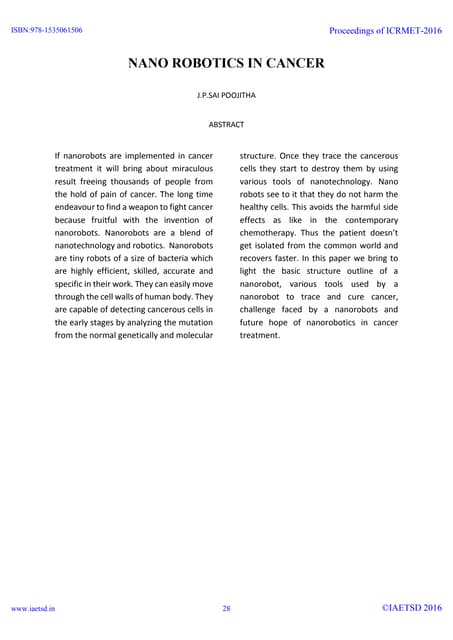 ISBN:978-1535061506

Proceedings of ICRMET-2016

NANO ROBOTICS IN CANCER

J.P.SAI POOJITHA

ABSTRACT

If nanorobots are implemented in cancer treatment it will bring about miraculous result freeing thousands of people from the hold of pain of cancer. The long time endeavour to find a weapon to fight cancer because fruitful with the invention of nanorobots. Nanorobots are a blend of nanotechnology and robotics. Nanorobots are tiny robots of a size of bacteria which are highly efficient, skilled, accurate and specific in their work. They can easily move through the cell walls of human body. They are capable of detecting cancerous cells in the early stages by analyzing the mutation from the normal genetically and molecular structure. Once they trace the cancerous cells they start to destroy them by using various tools of nanotechnology. Nano robots see to it that they do not harm the healthy cells. This avoids the harmful side effects as like in the contemporary chemotherapy. Thus the patient doesn't get isolated from the common world and recovers faster. In this paper we bring to light the basic structure outline of a nanorobot, various tools used by a nanorobot to trace and cure cancer, challenge faced by a nanorobots and future hope of nanorobotics in cancer treatment.

www.iaetsd.in

28

©IAETSD 2016